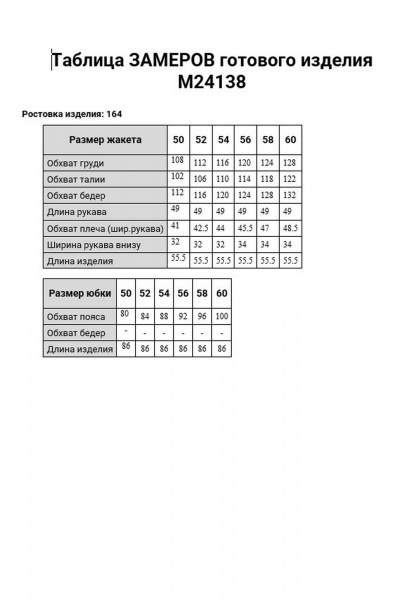 Таблица ЗАМЕРОВ готового изделия М24138

Ростовка изделия: 164

| Размер жакета | 50 | 52 | 54 | 56 | 58 | 60 |
|---|---|---|---|---|---|---|
| Обхват груди | 108 | 112 | 116 | 120 | 124 | 128 |
| Обхват талии | 102 | 106 | 110 | 114 | 118 | 122 |
| Обхват бедер | 112 | 116 | 120 | 124 | 128 | 132 |
| Длина рукава | 49 | 49 | 49 | 49 | 49 | 49 |
| Обхват плеча (шир.рукава) | 41 | 42.5 | 44 | 45.5 | 47 | 48.5 |
| Ширина рукава внизу | 32 | 32 | 32 | 34 | 34 | 34 |
| Длина изделия | 55.5 | 55.5 | 55.5 | 55.5 | 55.5 | 55.5 |

| Размер юбки | 50 | 52 | 54 | 56 | 58 | 60 |
|---|---|---|---|---|---|---|
| Обхват пояса | 80 | 84 | 88 | 92 | 96 | 100 |
| Обхват бедер | - | - | - | - | - | - |
| Длина изделия | 86 | 86 | 86 | 86 | 86 | 86 |